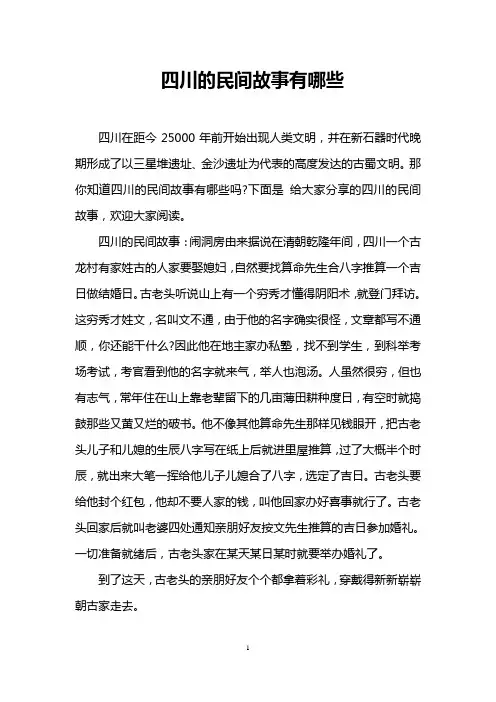 四川的民间故事有哪些

四川在距今 25000 年前开始出现人类文明，并在新石器时代晚期形成了以三星堆遗址、金沙遗址为代表的高度发达的古蜀文明。那你知道四川的民间故事有哪些吗?下面是 给大家分享的四川的民间故事，欢迎大家阅读。

四川的民间故事：闹洞房由来据说在清朝乾隆年间，四川一个古龙村有家姓古的人家要娶媳妇，自然要找算命先生合八字推算一个吉日做结婚日。古老头听说山上有一个穷秀才懂得阴阳术，就登门拜访。这穷秀才姓文，名叫文不通，由于他的名字确实很怪，文章都写不通顺，你还能干什么?因此他在地主家办私塾，找不到学生，到科举考场考试，考官看到他的名字就来气，举人也泡汤。人虽然很穷，但也有志气，常年住在山上靠老辈留下的几亩薄田耕种度日，有空时就捣鼓那些又黄又烂的破书。他不像其他算命先生那样见钱眼开，把古老头儿子和儿媳的生辰八字写在纸上后就进里屋推算，过了大概半个时辰，就出来大笔一挥给他儿子儿媳合了八字，选定了吉日。古老头要给他封个红包，他却不要人家的钱，叫他回家办好喜事就行了。古老头回家后就叫老婆四处通知亲朋好友按文先生推算的吉日参加婚礼。一切准备就绪后，古老头家在某天某日某时就要举办婚礼了。

到了这天，古老头的亲朋好友个个都拿着彩礼，穿戴得新新崭崭朝古家走去。

1